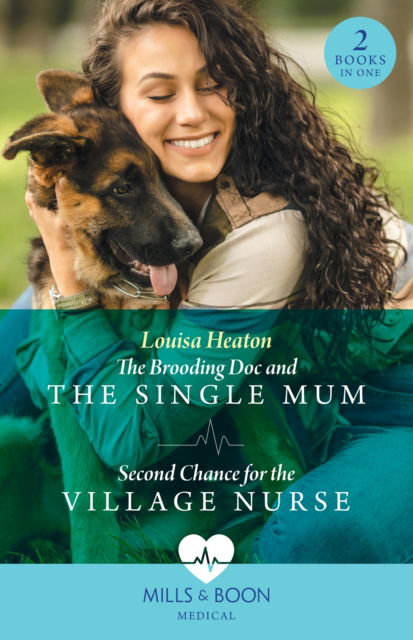 2 BOOKS IN ONE

Louisa Heaton

The Brooding Doc and
THE SINGLE MUM

Second Chance for the
VILLAGE NURSE

MILLS & BOON
MEDICAL